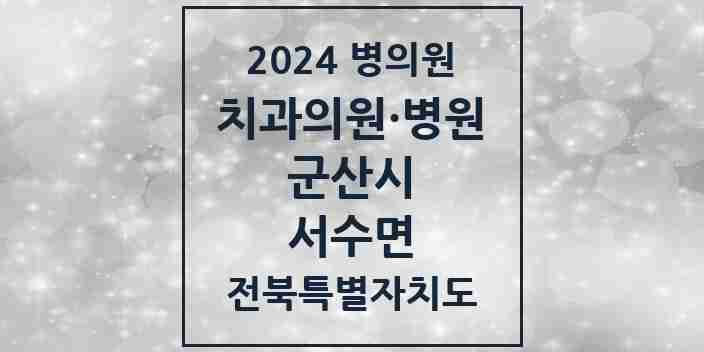 2024 병의원
치과의원·병원
군산시
서수면
전북특별자치도